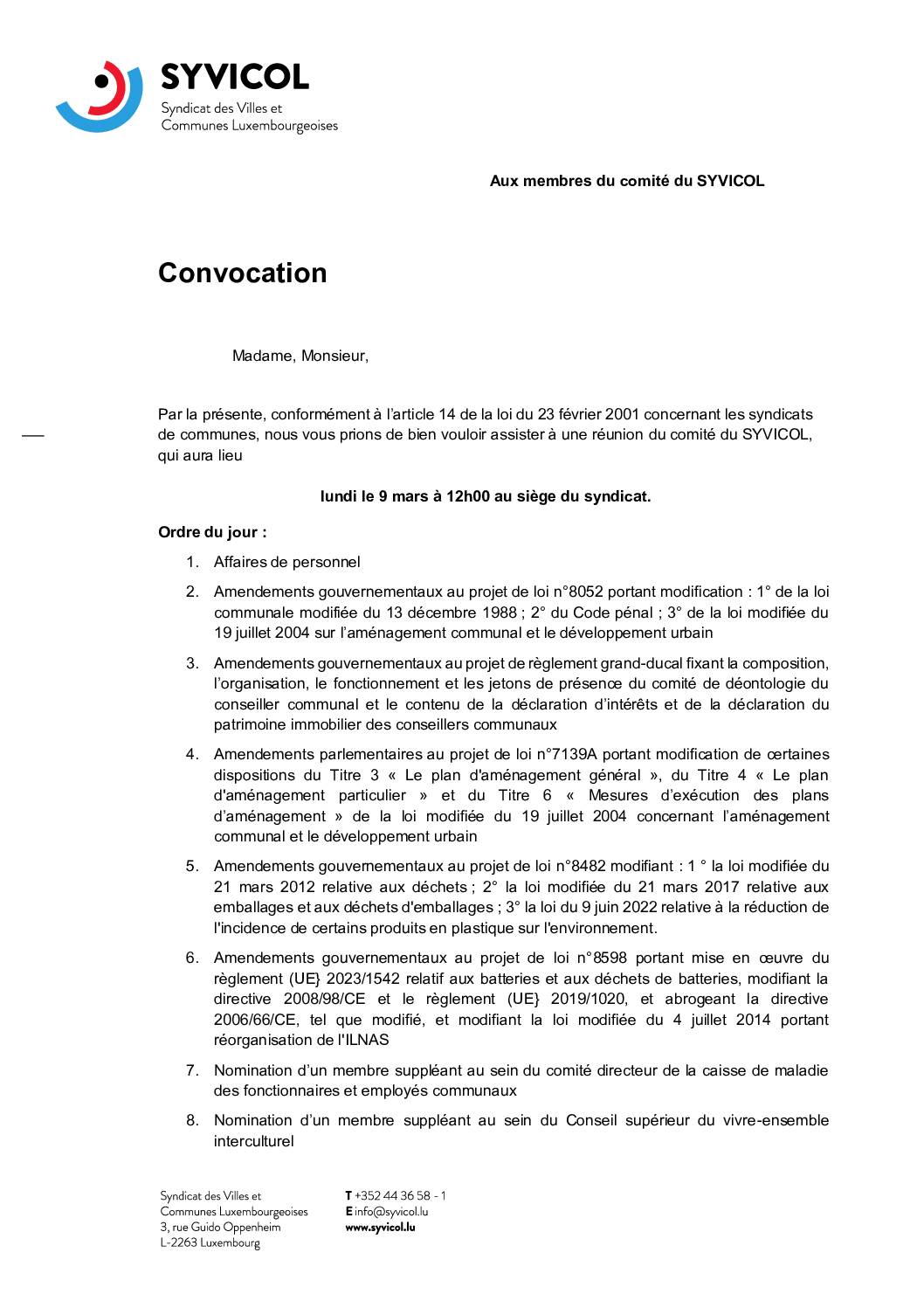 SYVICOL
Syndicat des Villes et Communes Luxembourgeoises

Aux membres du comité du SYVICOL

Convocation

Madame, Monsieur,

Par la présente, conformément à l'article 14 de la loi du 23 février 2001 concernant les syndicats de communes, nous vous prions de bien vouloir assister à une réunion du comité du SYVICOL, qui aura lieu

lundi le 9 mars à 12h00 au siège du syndicat.

Ordre du jour :

1. Affaires de personnel

2. Amendements gouvernementaux au projet de loi n°8052 portant modification : 1° de la loi communale modifiée du 13 décembre 1988 ; 2° du Code pénal ; 3° de la loi modifiée du 19 juillet 2004 sur l'aménagement communal et le développement urbain

3. Amendements gouvernementaux au projet de règlement grand-ducal fixant la composition, l'organisation, le fonctionnement et les jetons de présence du comité de déontologie du conseiller communal et le contenu de la déclaration d'intérêts et de la déclaration du patrimoine immobilier des conseillers communaux

4. Amendements parlementaires au projet de loi n°7139A portant modification de certaines dispositions du Titre 3 « Le plan d'aménagement général », du Titre 4 « Le plan d'aménagement particulier » et du Titre 6 « Mesures d'exécution des plans d'aménagement » de la loi modifiée du 19 juillet 2004 concernant l'aménagement communal et le développement urbain

5. Amendements gouvernementaux au projet de loi n°8482 modifiant : 1 ° la loi modifiée du 21 mars 2012 relative aux déchets ; 2° la loi modifiée du 21 mars 2017 relative aux emballages et aux déchets d'emballages ; 3° la loi du 9 juin 2022 relative à la réduction de l'incidence de certains produits en plastique sur l'environnement.

6. Amendements gouvernementaux au projet de loi n°8598 portant mise en œuvre du règlement (UE} 2023/1542 relatif aux batteries et aux déchets de batteries, modifiant la directive 2008/98/CE et le règlement (UE} 2019/1020, et abrogeant la directive 2006/66/CE, tel que modifié, et modifiant la loi modifiée du 4 juillet 2014 portant réorganisation de l'ILNAS

7. Nomination d'un membre suppléant au sein du comité directeur de la caisse de maladie des fonctionnaires et employés communaux

8. Nomination d'un membre suppléant au sein du Conseil supérieur du vivre-ensemble interculturel

Syndicat des Villes et
Communes Luxembourgeoises
3, rue Guido Oppenheim
L-2263 Luxembourg

T +352 44 36 58 - 1
E info@syvicol.lu
www.syvicol.lu